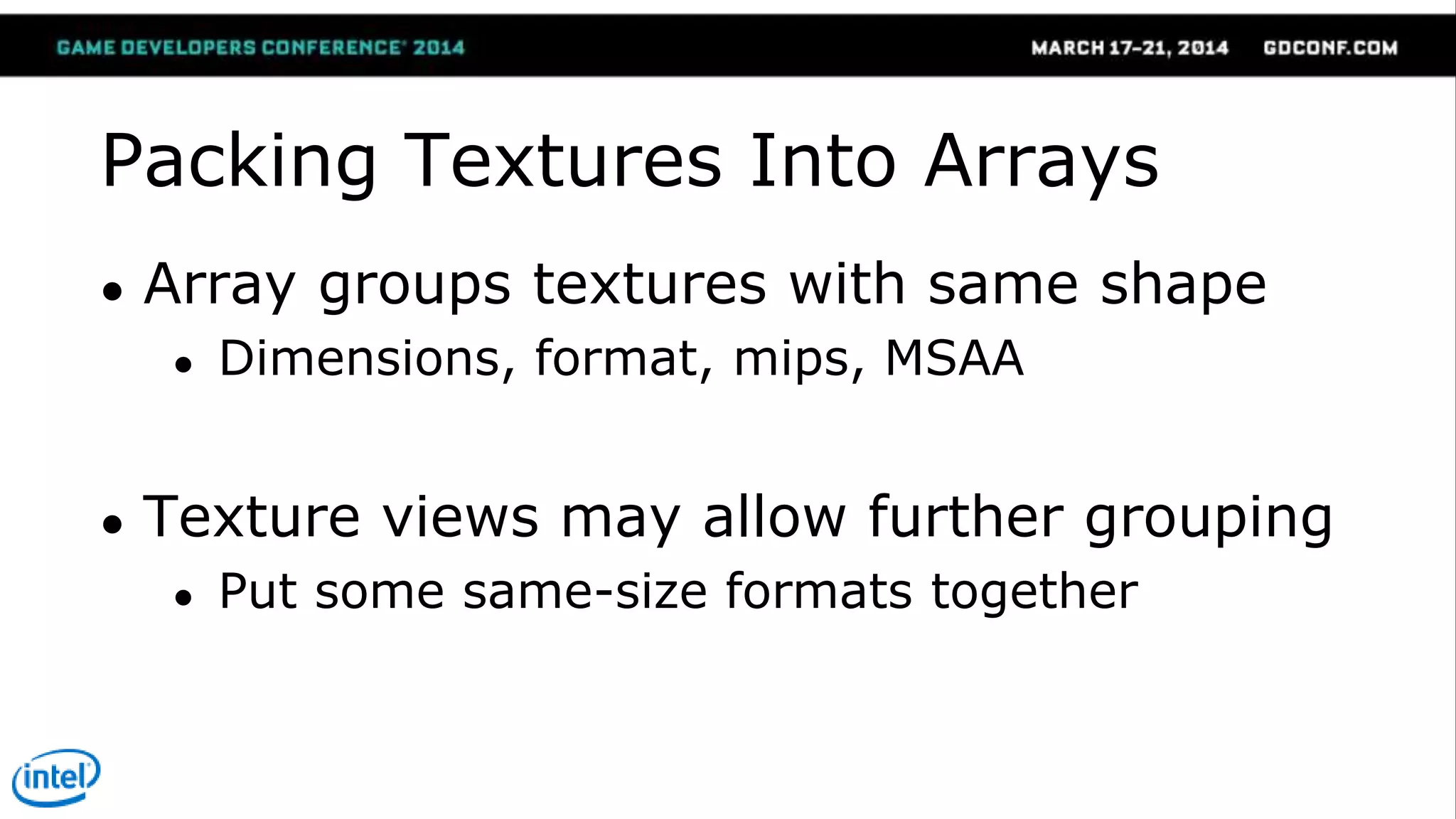 GAME DEVELOPERS CONFERENCE® 2014 MARCH 17-21, 2014 GDCONF.COM

Packing Textures Into Arrays

• Array groups textures with same shape
• Dimensions, format, mips, MSAA

• Texture views may allow further grouping
• Put some same-size formats together

intel